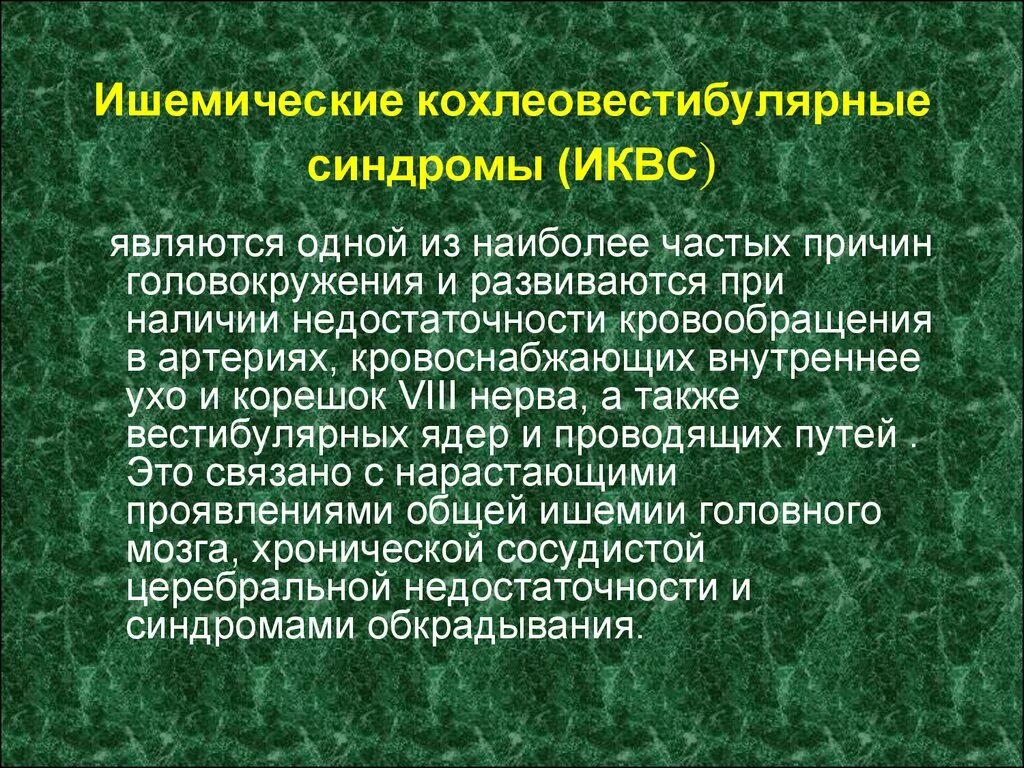 Ишемические кохлеовестибулярные синдромы (ИКВС)

являются одной из наиболее частых причин головокружения и развиваются при наличии недостаточности кровообращения в артериях, кровоснабжающих внутреннее ухо и корешок VIII нерва, а также вестибулярных ядер и проводящих путей . Это связано с нарастающими проявлениями общей ишемии головного мозга, хронической сосудистой церебральной недостаточности и синдромами обкрадывания.